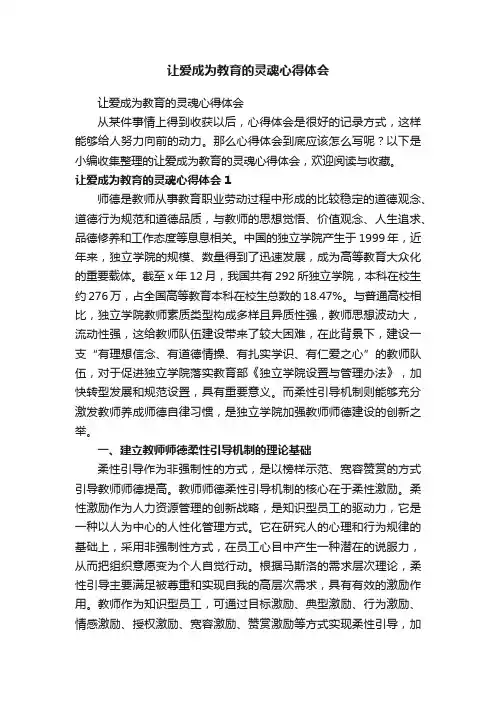 让爱成为教育的灵魂心得体会

让爱成为教育的灵魂心得体会

从某件事情上得到收获以后，心得体会是很好的记录方式，这样能够给人努力向前的动力。那么心得体会到底应该怎么写呢？以下是小编收集整理的让爱成为教育的灵魂心得体会，欢迎阅读与收藏。

让爱成为教育的灵魂心得体会 1

师德是教师从事教育职业劳动过程中形成的比较稳定的道德观念、道德行为规范和道德品质，与教师的思想觉悟、价值观念、人生追求、品德修养和工作态度等息息相关。中国的独立学院产生于 1999 年，近年来，独立学院的规模、数量得到了迅速发展，成为高等教育大众化的重要载体。截至 x 年 12 月，我国共有 292 所独立学院，本科在校生约 276 万，占全国高等教育本科在校生总数的 18.47%。与普通高校相比，独立学院教师素质类型构成多样且异质性强，教师思想波动大，流动性强，这给教师队伍建设带来了较大困难，在此背景下，建设一支“有理想信念、有道德情操、有扎实学识、有仁爱之心”的教师队伍，对于促进独立学院落实教育部《独立学院设置与管理办法》，加快转型发展和规范设置，具有重要意义。而柔性引导机制则能够充分激发教师养成师德自律习惯，是独立学院加强教师师德建设的创新之举。

一、建立教师师德柔性引导机制的理论基础

柔性引导作为非强制性的方式，是以榜样示范、宽容赞赏的方式引导教师师德提高。教师师德柔性引导机制的核心在于柔性激励。柔性激励作为人力资源管理的创新战略，是知识型员工的驱动力，它是一种以人为中心的人性化管理方式。它在研究人的心理和行为规律的基础上，采用非强制性方式，在员工心目中产生一种潜在的说服力，从而把组织意愿变为个人自觉行动。根据马斯洛的需求层次理论，柔性引导主要满足被尊重和实现自我的高层次需求，具有有效的激励作用。教师作为知识型员工，可通过目标激励、典型激励、行为激励、情感激励、授权激励、宽容激励、赞赏激励等方式实现柔性引导，加